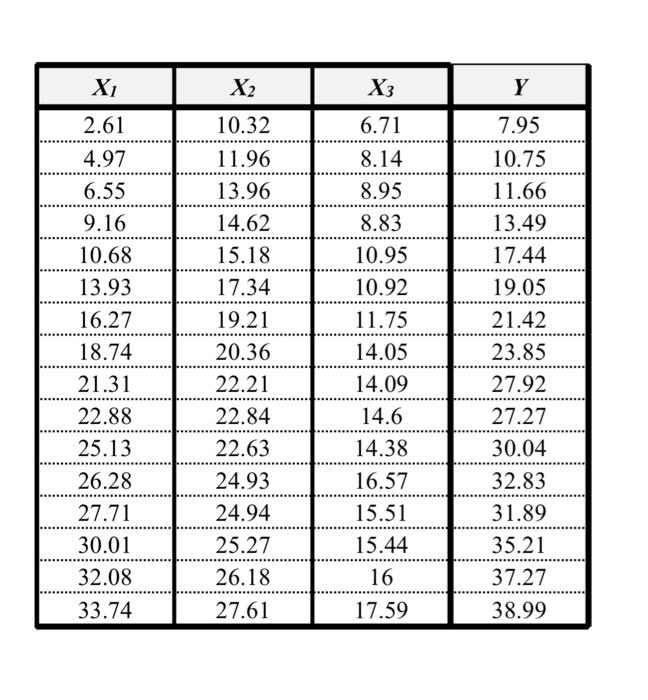 | $X_1$ | $X_2$ | $X_3$ | $Y$ |
|---|---|---|---|
| 2.61 | 10.32 | 6.71 | 7.95 |
| 4.97 | 11.96 | 8.14 | 10.75 |
| 6.55 | 13.96 | 8.95 | 11.66 |
| 9.16 | 14.62 | 8.83 | 13.49 |
| 10.68 | 15.18 | 10.95 | 17.44 |
| 13.93 | 17.34 | 10.92 | 19.05 |
| 16.27 | 19.21 | 11.75 | 21.42 |
| 18.74 | 20.36 | 14.05 | 23.85 |
| 21.31 | 22.21 | 14.09 | 27.92 |
| 22.88 | 22.84 | 14.6 | 27.27 |
| 25.13 | 22.63 | 14.38 | 30.04 |
| 26.28 | 24.93 | 16.57 | 32.83 |
| 27.71 | 24.94 | 15.51 | 31.89 |
| 30.01 | 25.27 | 15.44 | 35.21 |
| 32.08 | 26.18 | 16 | 37.27 |
| 33.74 | 27.61 | 17.59 | 38.99 |